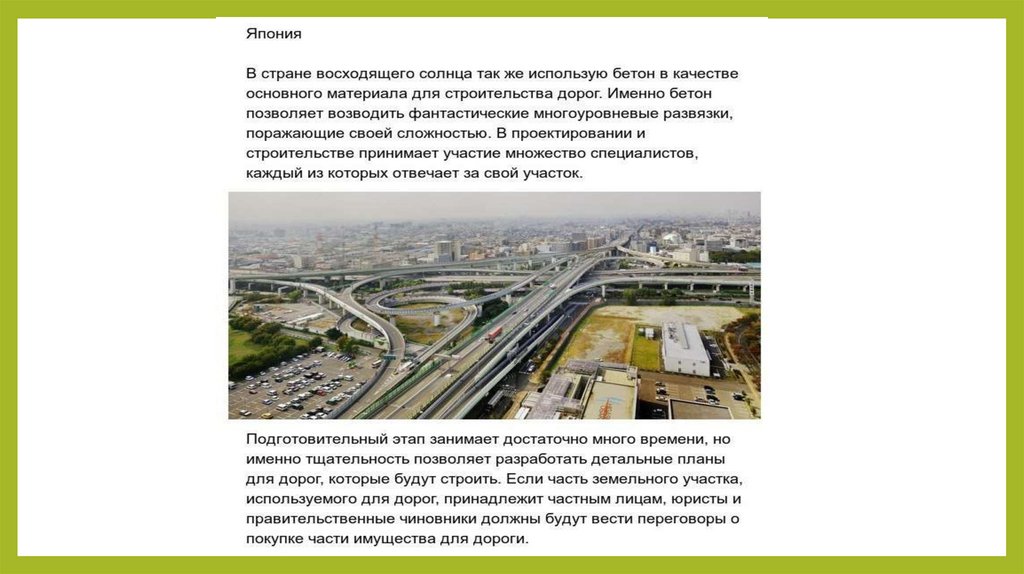 Япония

В стране восходящего солнца так же использую бетон в качестве основного материала для строительства дорог. Именно бетон позволяет возводить фантастические многоуровневые развязки, поражающие своей сложностью. В проектировании и строительстве принимает участие множество специалистов, каждый из которых отвечает за свой участок.

Подготовительный этап занимает достаточно много времени, но именно тщательность позволяет разработать детальные планы для дорог, которые будут строить. Если часть земельного участка, используемого для дорог, принадлежит частным лицам, юристы и правительственные чиновники должны будут вести переговоры о покупке части имущества для дороги.